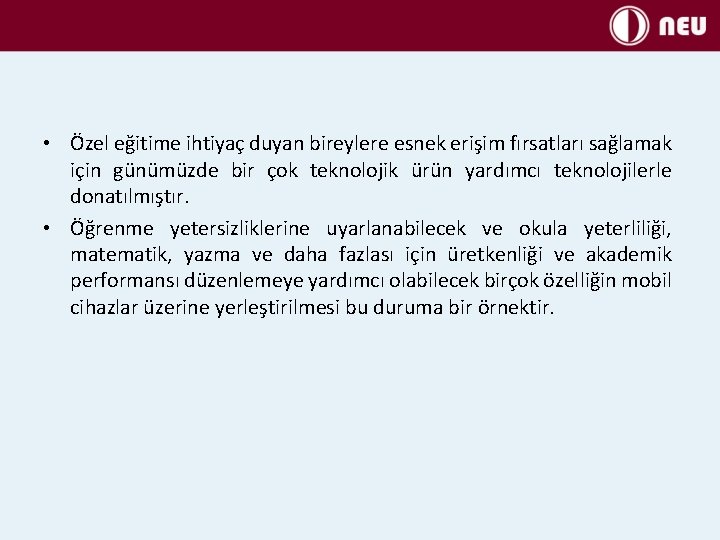 NEU

• Özel eğitime ihtiyaç duyan bireylere esnek erişim fırsatları sağlamak için günümüzde bir çok teknolojik ürün yardımcı teknolojilerle donatılmıştır.
• Öğrenme yetersizliklerine uyarlanabilecek ve okula yeterliliği, matematik, yazma ve daha fazlası için üretkenliği ve akademik performansı düzenlemeye yardımcı olabilecek birçok özelliğin mobil cihazlar üzerine yerleştirilmesi bu duruma bir örnektir.